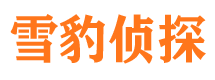 雪豹侦探